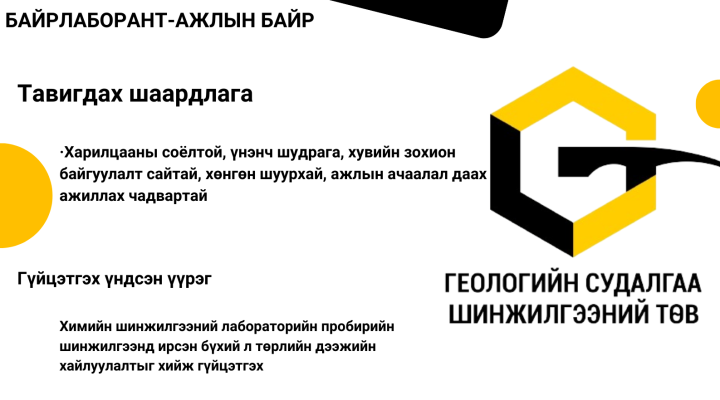 БАЙРЛАБОРАНТ-АЖЛЫН БАЙР

Тавигдах шаардлага

·Харилцааны соёлтой, үнэнч шудрага, хувийн зохион байгуулалт сайтай, хөнгөн шуурхай, ажлын ачаалал даах ажиллах чадвартай

Гүйцэтгэх үндсэн үүрэг

Химийн шинжилгээний лабораторийн пробирийн шинжилгээнд ирсэн бүхий л төрлийн дээжийн хайлуулалтыг хийж гүйцэтгэх

ГЕОЛОГИЙН СУДАЛГАА ШИНЖИЛГЭЭНИЙ ТӨВ